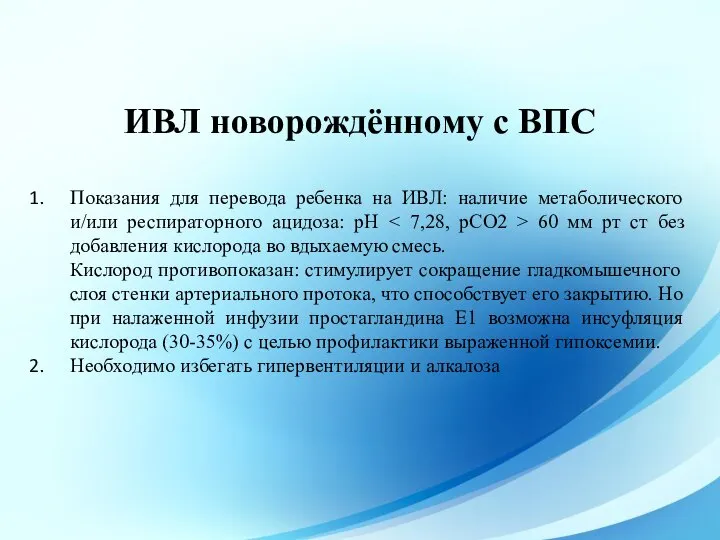 ИВЛ новорождённому с ВПС

1. Показания для перевода ребенка на ИВЛ: наличие метаболического и/или респираторного ацидоза: pH < 7,28, pCO2 > 60 мм рт ст без добавления кислорода во вдыхаемую смесь.
Кислород противопоказан: стимулирует сокращение гладкомышечного слоя стенки артериального протока, что способствует его закрытию. Но при налаженной инфузии простагландина Е1 возможна инсуфляция кислорода (30-35%) с целью профилактики выраженной гипоксемии.
2. Необходимо избегать гипервентиляции и алкалоза